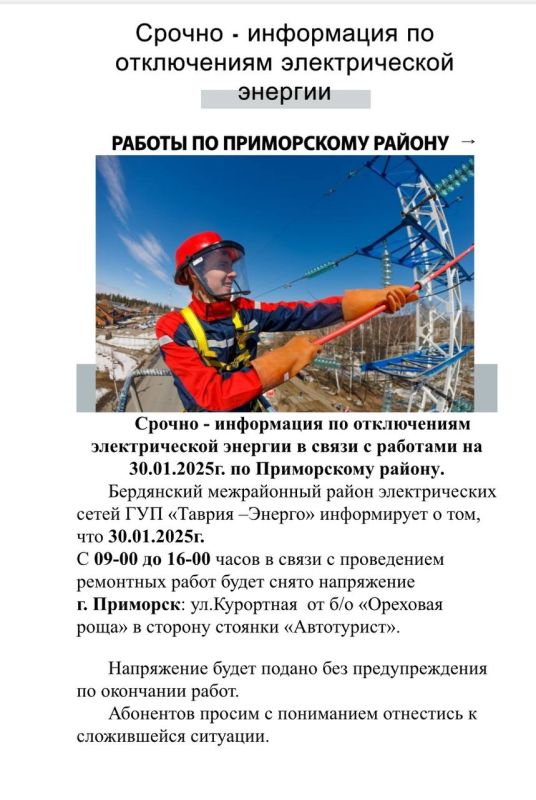 Срочно - информация по отключениям электрической энергии

РАБОТЫ ПО ПРИМОРСКОМУ РАЙОНУ →

Срочно - информация по отключениям электрической энергии в связи с работами на 30.01.2025г. по Приморскому району.

Бердянский межрайонный район электрических сетей ГУП «Таврия –Энерго» информирует о том, что 30.01.2025г.
С 09-00 до 16-00 часов в связи с проведением ремонтных работ будет снято напряжение
г. Приморск: ул.Курортная от б/о «Ореховая роща» в сторону стоянки «Автотурист».

Напряжение будет подано без предупреждения по окончании работ.

Абонентов просим с пониманием отнестись к сложившейся ситуации.